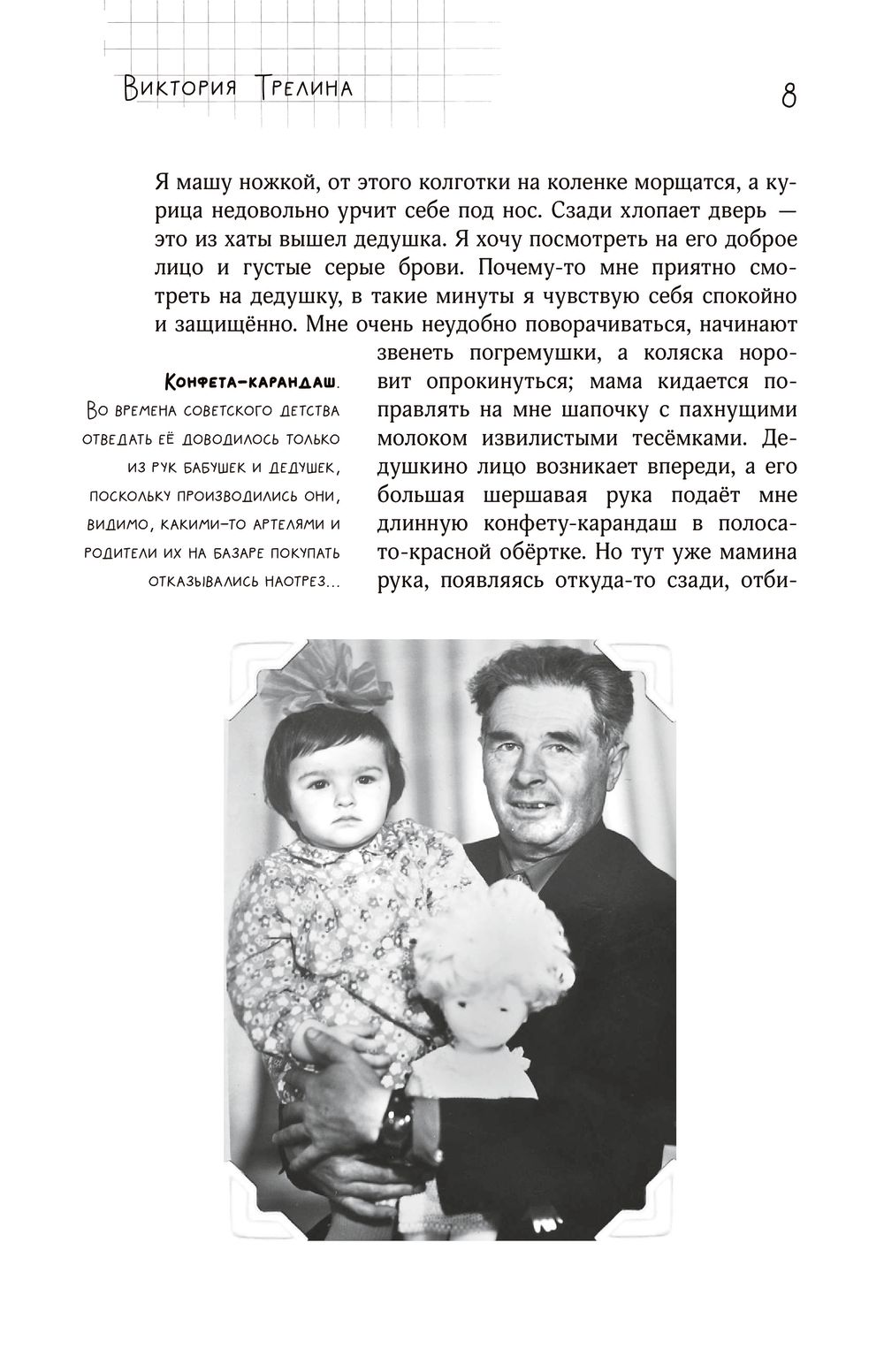 Виктория Трелина

8

Я машу ножкой, от этого колготки на коленке морщатся, а курица недовольно урчит себе под нос. Сзади хлопает дверь — это из хаты вышел дедушка. Я хочу посмотреть на его доброе лицо и густые серые брови. Почему-то мне приятно смотреть на дедушку, в такие минуты я чувствую себя спокойно и защищённо. Мне очень неудобно поворачиваться, начинают звенеть погремушки, а коляска норовит опрокинуться; мама кидается поправлять на мне шапочку с пахнущими молоком извилистыми тесёмками. Дедушкино лицо возникает впереди, а его большая шершавая рука подаёт мне длинную конфету-карандаш в полосато-красной обёртке. Но тут уже мамина рука, появляясь откуда-то сзади, отби-

Конфета-карандаш. Во времена советского детства отведать её доводилось только из рук бабушек и дедушек, поскольку производились они, видимо, какими-то артелями и родители их на базаре покупать отказывались наотрез...